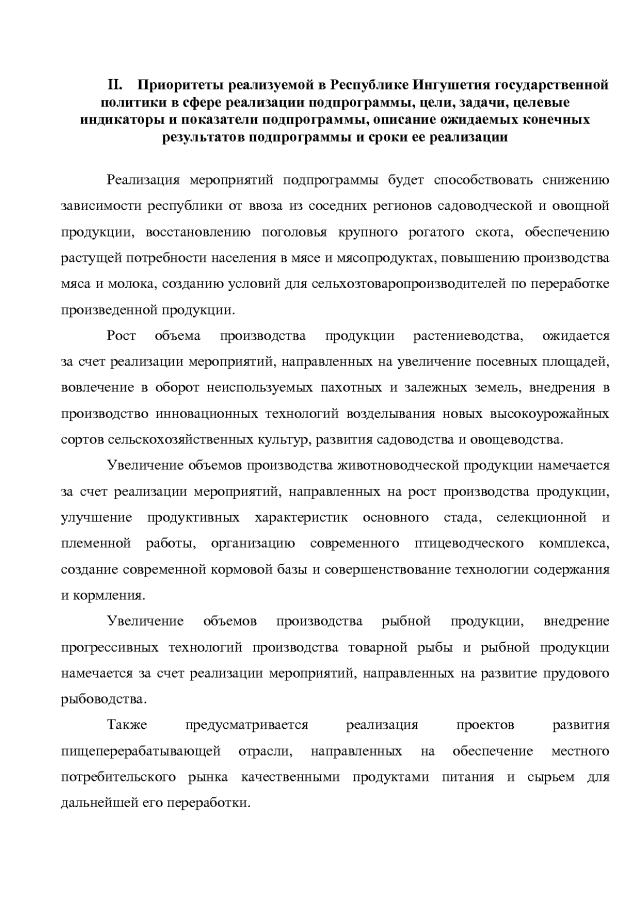 II. Приоритеты реализуемой в Республике Ингушетия государственной политики в сфере реализации подпрограммы, цели, задачи, целевые индикаторы и показатели подпрограммы, описание ожидаемых конечных результатов подпрограммы и сроки ее реализации

Реализация мероприятий подпрограммы будет способствовать снижению зависимости республики от ввоза из соседних регионов садоводческой и овощной продукции, восстановлению поголовья крупного рогатого скота, обеспечению растущей потребности населения в мясе и мясопродуктах, повышению производства мяса и молока, созданию условий для сельхозтоваропроизводителей по переработке произведенной продукции.

Рост объема производства продукции растениеводства, ожидается за счет реализации мероприятий, направленных на увеличение посевных площадей, вовлечение в оборот неиспользуемых пахотных и залежных земель, внедрения в производство инновационных технологий возделывания новых высокоурожайных сортов сельскохозяйственных культур, развития садоводства и овощеводства.

Увеличение объемов производства животноводческой продукции намечается за счет реализации мероприятий, направленных на рост производства продукции, улучшение продуктивных характеристик основного стада, селекционной и племенной работы, организацию современного птицеводческого комплекса, создание современной кормовой базы и совершенствование технологии содержания и кормления.

Увеличение объемов производства рыбной продукции, внедрение прогрессивных технологий производства товарной рыбы и рыбной продукции намечается за счет реализации мероприятий, направленных на развитие прудового рыбоводства.

Также предусматривается реализация проектов развития пищеперерабатывающей отрасли, направленных на обеспечение местного потребительского рынка качественными продуктами питания и сырьем для дальнейшей его переработки.